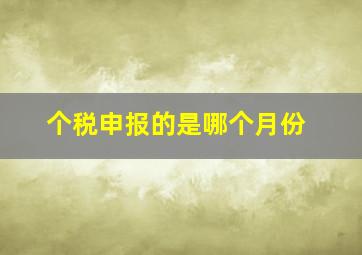 个税申报的是哪个月份